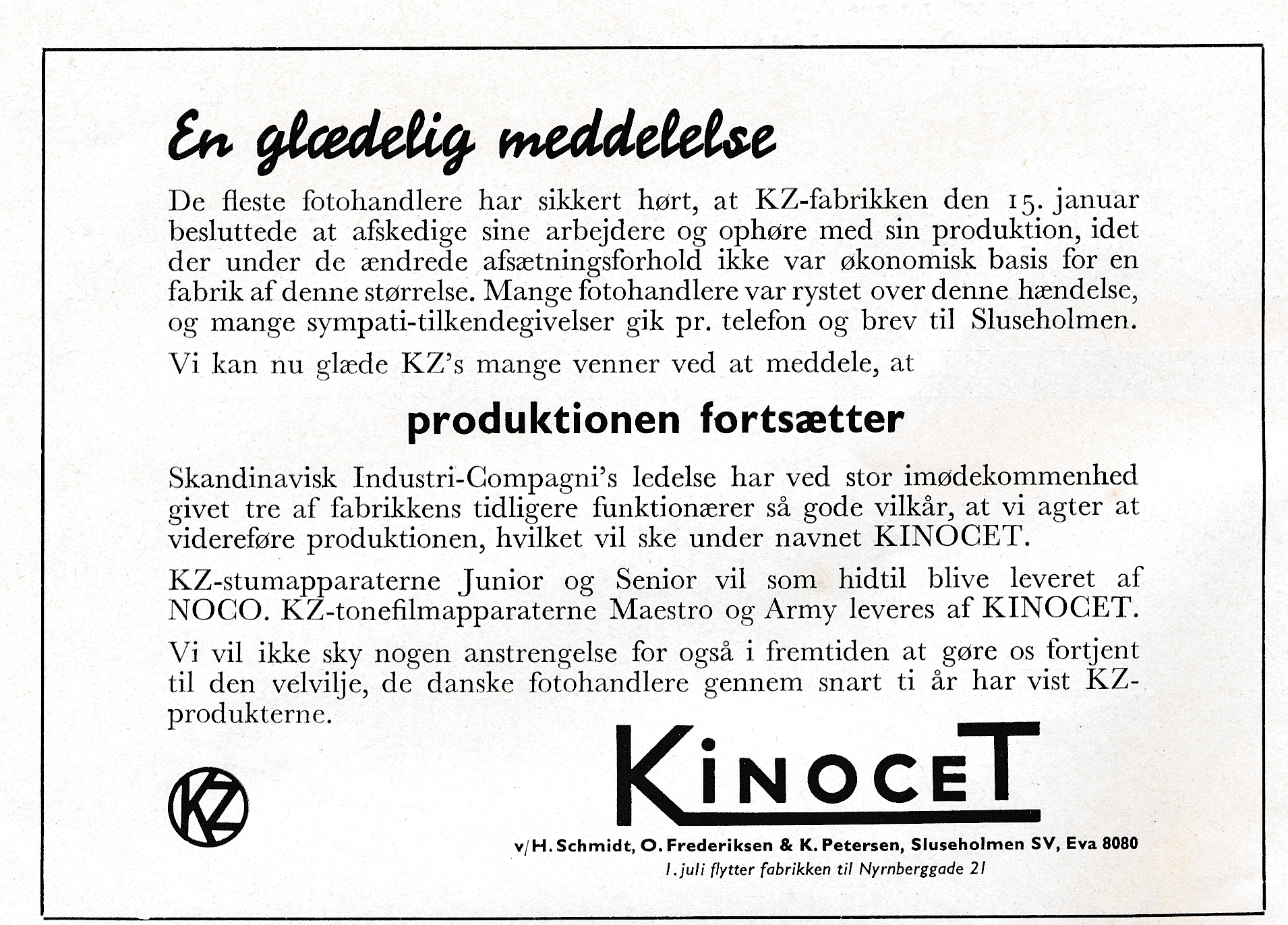 En glædelig meddelelse

De fleste fotohandlere har sikkert hørt, at KZ-fabrikken den 15. januar besluttede at afskedige sine arbejdere og ophøre med sin produktion, idet der under de ændrede afsætningsforhold ikke var økonomisk basis for en fabrik af denne størrelse. Mange fotohandlere var rystet over denne hændelse, og mange sympati-tilkendegivelser gik pr. telefon og brev til Sluseholmen.

Vi kan nu glæde KZ's mange venner ved at meddele, at

produktionen fortsætter

Skandinavisk Industri-Compagni's ledelse har ved stor imødekommenhed givet tre af fabrikkens tidligere funktionærer så gode vilkår, at vi agter at videreføre produktionen, hvilket vil ske under navnet KINOCET.

KZ-stumapparaterne Junior og Senior vil som hidtil blive leveret af NOCO. KZ-tonefilmapparaterne Maestro og Army leveres af KINOCET.

Vi vil ikke sky nogen anstrengelse for også i fremtiden at gøre os fortjent til den velvilje, de danske fotohandlere gennem snart ti år har vist KZ-produkterne.

KZ

KINOCET

v/H. Schmidt, O. Frederiksen & K. Petersen, Sluseholmen SV, Eva 8080
1. juli flytter fabrikken til Nyrnberggade 21